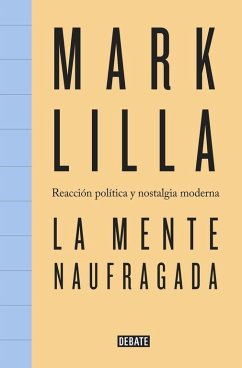 MARK
LILLA

Reacción política y nostalgia moderna

LA MENTE
NAUFRAGADA

DEBATE